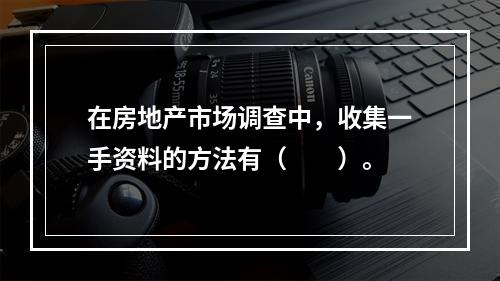 在房地产市场调查中，收集一手资料的方法有（　　）。